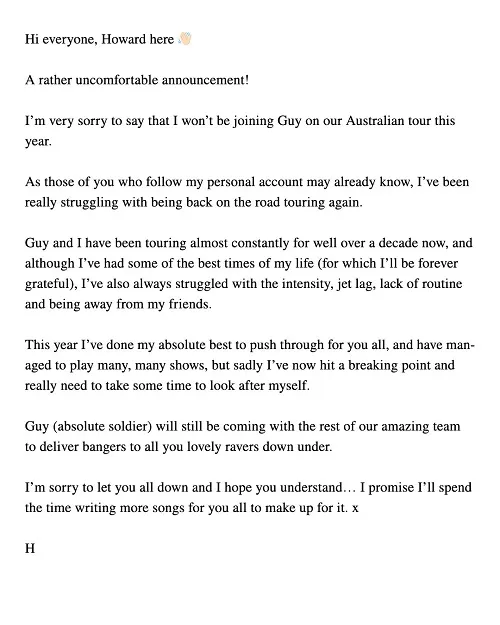 Hi everyone, Howard here 👋🏻

A rather uncomfortable announcement!

I'm very sorry to say that I won't be joining Guy on our Australian tour this year.

As those of you who follow my personal account may already know, I've been really struggling with being back on the road touring again.

Guy and I have been touring almost constantly for well over a decade now, and although I've had some of the best times of my life (for which I'll be forever grateful), I've also always struggled with the intensity, jet lag, lack of routine and being away from my friends.

This year I've done my absolute best to push through for you all, and have managed to play many, many shows, but sadly I've now hit a breaking point and really need to take some time to look after myself.

Guy (absolute soldier) will still be coming with the rest of our amazing team to deliver bangers to all you lovely ravers down under.

I'm sorry to let you all down and I hope you understand… I promise I'll spend the time writing more songs for you all to make up for it. x

H